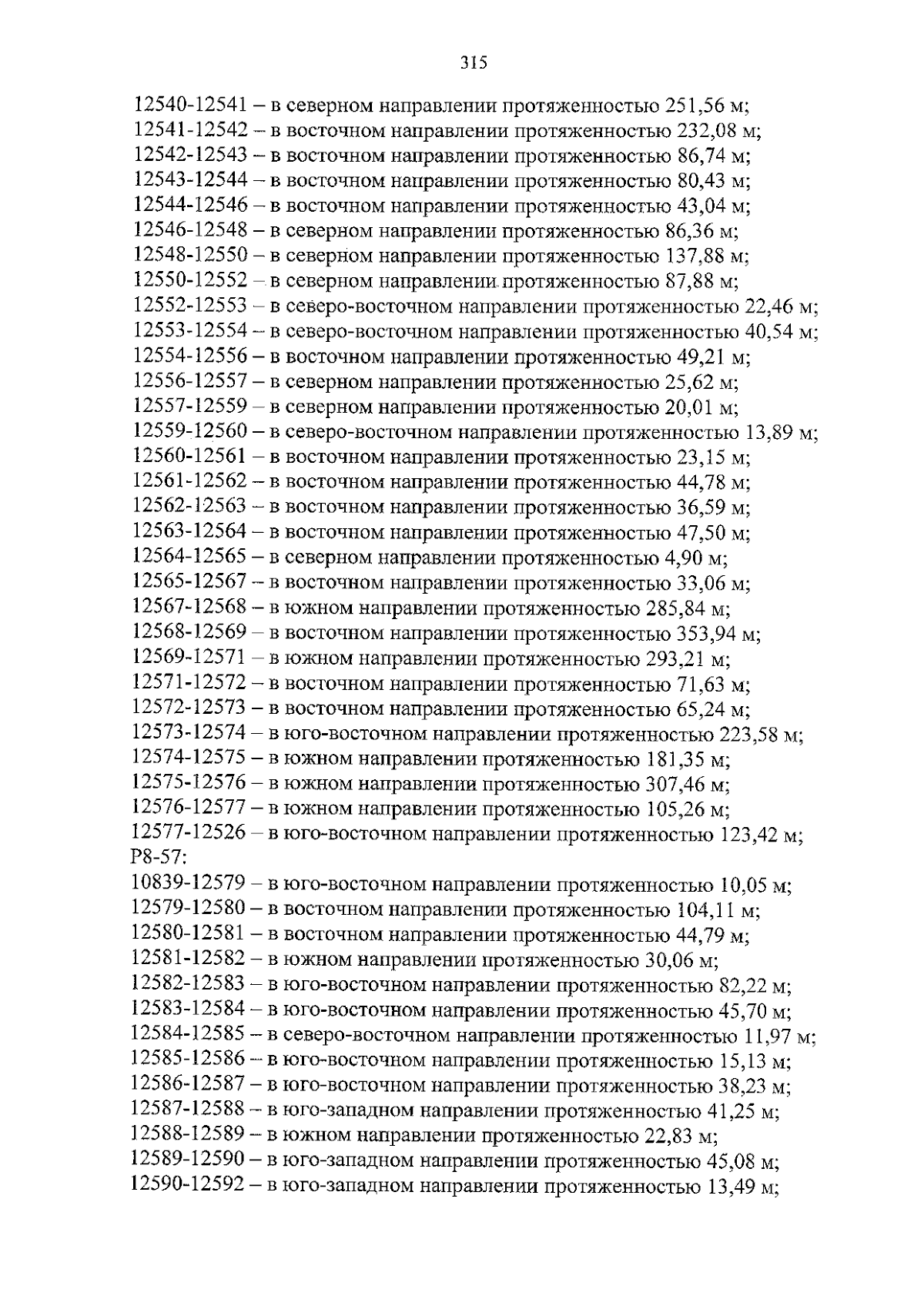 315

12540-12541 – в северном направлении протяженностью 251,56 м;
12541-12542 – в восточном направлении протяженностью 232,08 м;
12542-12543 – в восточном направлении протяженностью 86,74 м;
12543-12544 – в восточном направлении протяженностью 80,43 м;
12544-12546 – в восточном направлении протяженностью 43,04 м;
12546-12548 – в северном направлении протяженностью 86,36 м;
12548-12550 – в северном направлении протяженностью 137,88 м;
12550-12552 – в северном направлении протяженностью 87,88 м;
12552-12553 – в северо-восточном направлении протяженностью 22,46 м;
12553-12554 – в северо-восточном направлении протяженностью 40,54 м;
12554-12556 – в восточном направлении протяженностью 49,21 м;
12556-12557 – в северном направлении протяженностью 25,62 м;
12557-12559 – в северном направлении протяженностью 20,01 м;
12559-12560 – в северо-восточном направлении протяженностью 13,89 м;
12560-12561 – в восточном направлении протяженностью 23,15 м;
12561-12562 – в восточном направлении протяженностью 44,78 м;
12562-12563 – в восточном направлении протяженностью 36,59 м;
12563-12564 – в восточном направлении протяженностью 47,50 м;
12564-12565 – в северном направлении протяженностью 4,90 м;
12565-12567 – в восточном направлении протяженностью 33,06 м;
12567-12568 – в южном направлении протяженностью 285,84 м;
12568-12569 – в восточном направлении протяженностью 353,94 м;
12569-12571 – в южном направлении протяженностью 293,21 м;
12571-12572 – в восточном направлении протяженностью 71,63 м;
12572-12573 – в восточном направлении протяженностью 65,24 м;
12573-12574 – в юго-восточном направлении протяженностью 223,58 м;
12574-12575 – в южном направлении протяженностью 181,35 м;
12575-12576 – в южном направлении протяженностью 307,46 м;
12576-12577 – в южном направлении протяженностью 105,26 м;
12577-12526 – в юго-восточном направлении протяженностью 123,42 м;
Р8-57:
10839-12579 – в юго-восточном направлении протяженностью 10,05 м;
12579-12580 – в восточном направлении протяженностью 104,11 м;
12580-12581 – в восточном направлении протяженностью 44,79 м;
12581-12582 – в южном направлении протяженностью 30,06 м;
12582-12583 – в юго-восточном направлении протяженностью 82,22 м;
12583-12584 – в юго-восточном направлении протяженностью 45,70 м;
12584-12585 – в северо-восточном направлении протяженностью 11,97 м;
12585-12586 – в юго-восточном направлении протяженностью 15,13 м;
12586-12587 – в юго-восточном направлении протяженностью 38,23 м;
12587-12588 – в юго-западном направлении протяженностью 41,25 м;
12588-12589 – в южном направлении протяженностью 22,83 м;
12589-12590 – в юго-западном направлении протяженностью 45,08 м;
12590-12592 – в юго-западном направлении протяженностью 13,49 м;